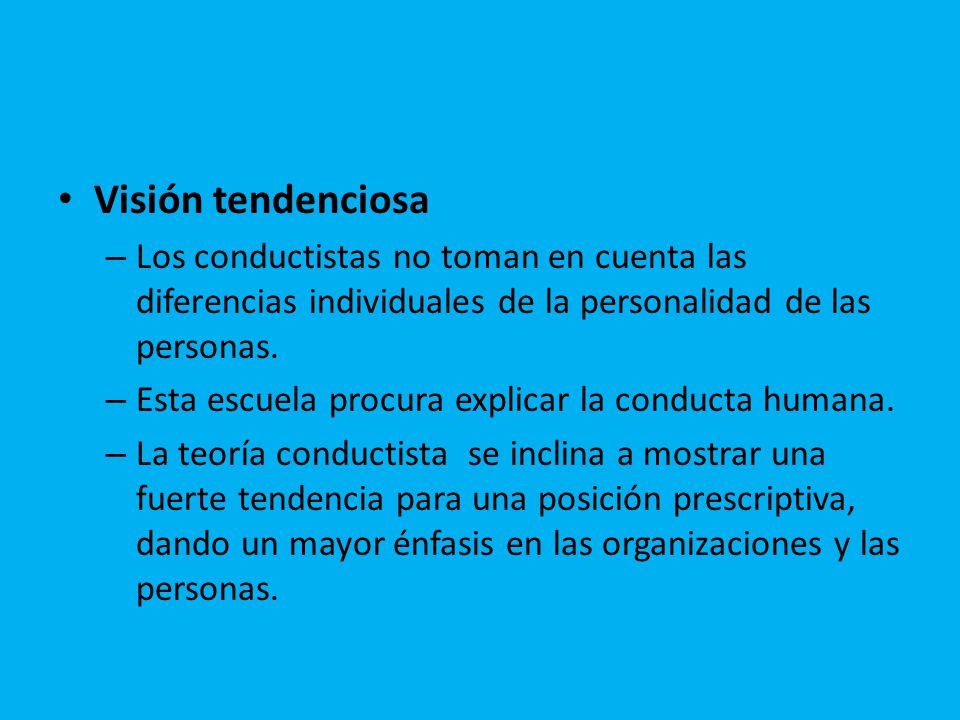 • Visión tendenciosa

– Los conductistas no toman en cuenta las diferencias individuales de la personalidad de las personas.

– Esta escuela procura explicar la conducta humana.

– La teoría conductista se inclina a mostrar una fuerte tendencia para una posición prescriptiva, dando un mayor énfasis en las organizaciones y las personas.